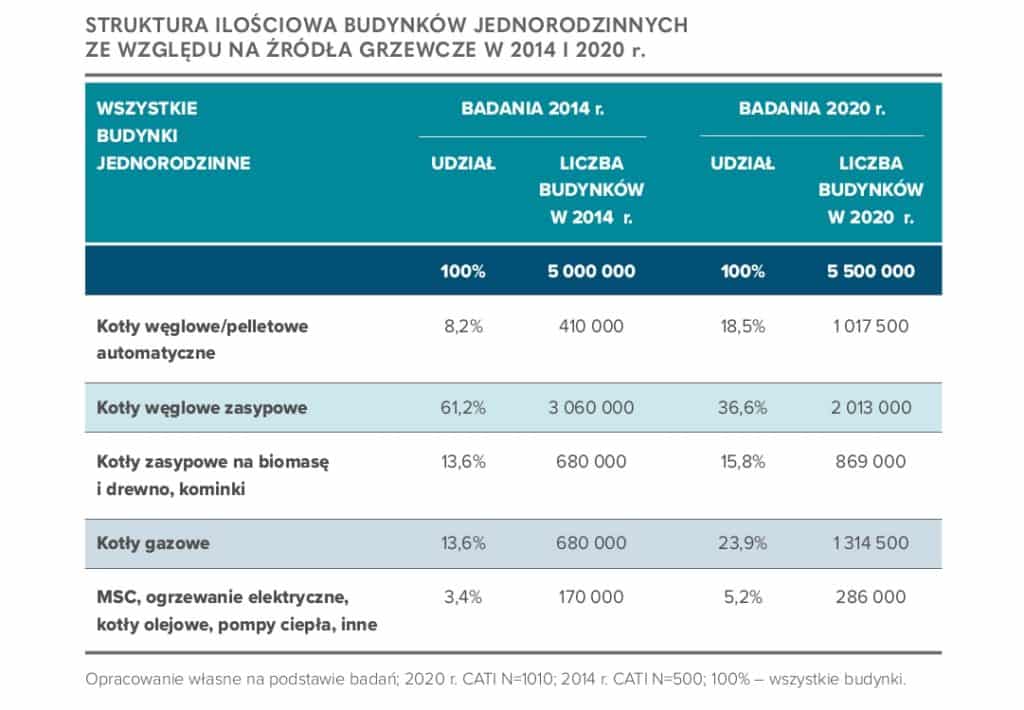 STRUKTURA ILOŚCIOWA BUDYNKÓW JEDNORODZINNYCH ZE WZGLĘDU NA ŹRÓDŁA GRZEWCZE W 2014 I 2020 r.

| WSZYSTKIE BUDYNKI JEDNORODZINNE | BADANIA 2014 r. UDZIAŁ | BADANIA 2014 r. LICZBA BUDYNKÓW W 2014 r. | BADANIA 2020 r. UDZIAŁ | BADANIA 2020 r. LICZBA BUDYNKÓW W 2020 r. |
|---|---|---|---|---|
| | 100% | 5 000 000 | 100% | 5 500 000 |
| Kotły węglowe/pelletowe automatyczne | 8,2% | 410 000 | 18,5% | 1 017 500 |
| Kotły węglowe zasypowe | 61,2% | 3 060 000 | 36,6% | 2 013 000 |
| Kotły zasypowe na biomasę i drewno, kominki | 13,6% | 680 000 | 15,8% | 869 000 |
| Kotły gazowe | 13,6% | 680 000 | 23,9% | 1 314 500 |
| MSC, ogrzewanie elektryczne, kotły olejowe, pompy ciepła, inne | 3,4% | 170 000 | 5,2% | 286 000 |

Opracowanie własne na podstawie badań; 2020 r. CATI N=1010; 2014 r. CATI N=500; 100% – wszystkie budynki.